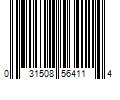 0 31508 56411 4